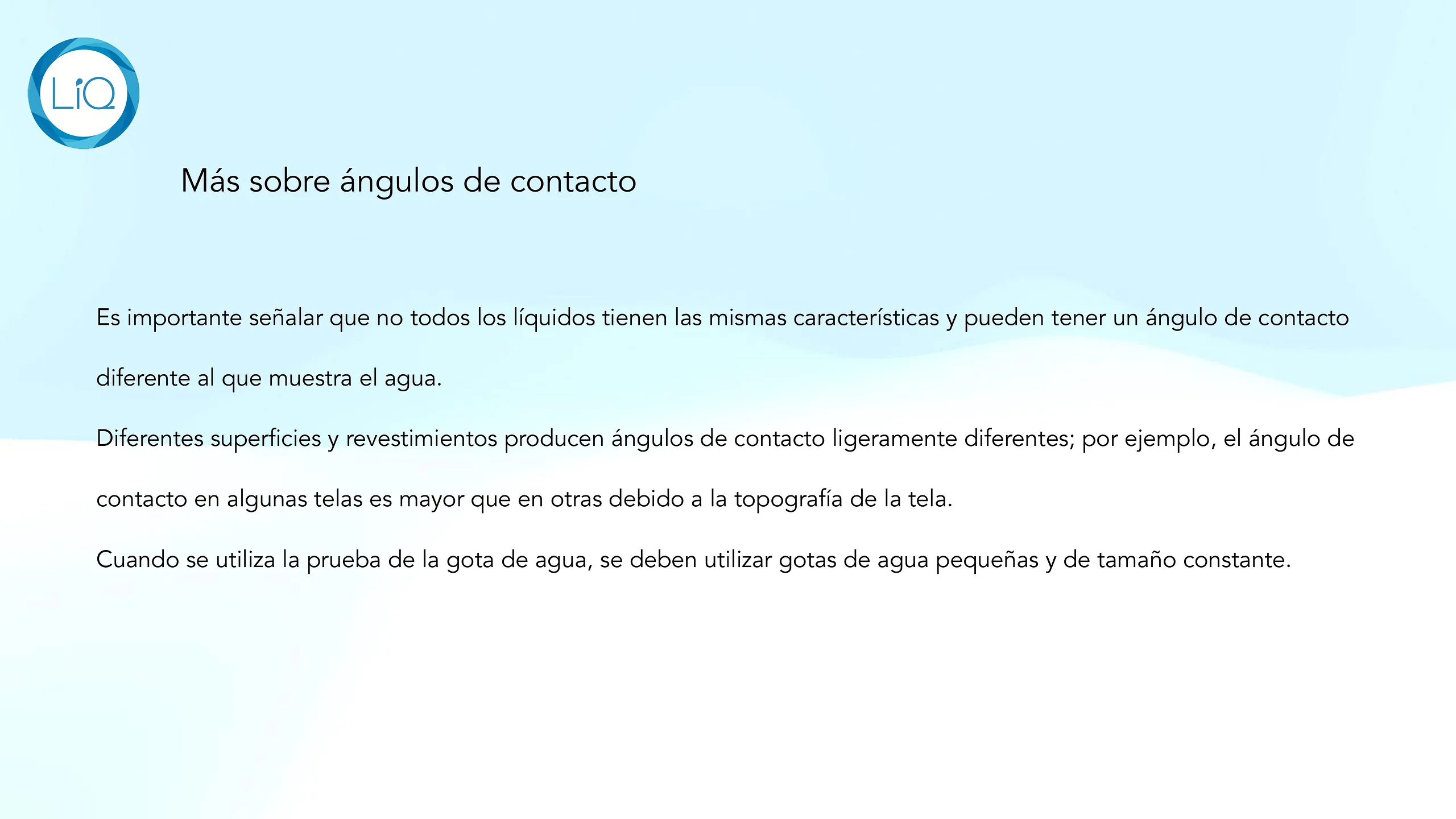 LiQ

Más sobre ángulos de contacto

Es importante señalar que no todos los líquidos tienen las mismas características y pueden tener un ángulo de contacto diferente al que muestra el agua.

Diferentes superficies y revestimientos producen ángulos de contacto ligeramente diferentes; por ejemplo, el ángulo de contacto en algunas telas es mayor que en otras debido a la topografía de la tela.

Cuando se utiliza la prueba de la gota de agua, se deben utilizar gotas de agua pequeñas y de tamaño constante.